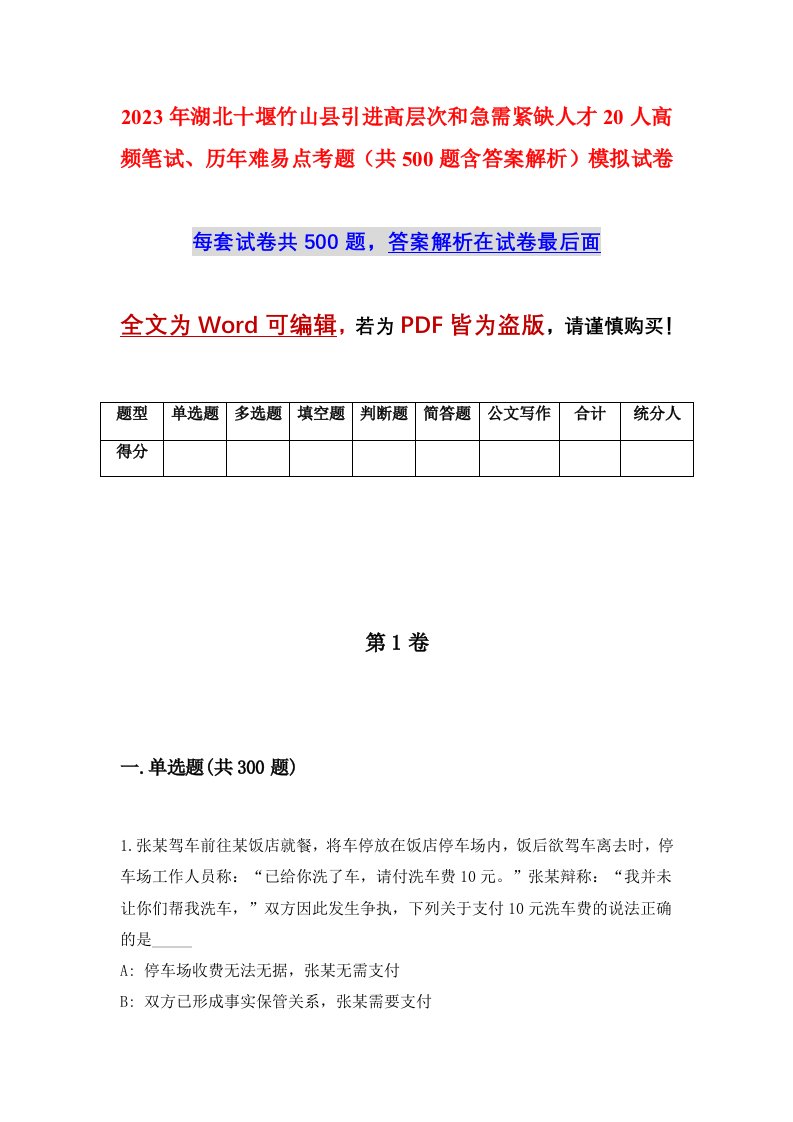 2023年湖北十堰竹山县引进高层次和急需紧缺人才20人高频笔试、历年难易点考题（共500题含答案解析）模拟试卷

每套试卷共500题，答案解析在试卷最后面

全文为Word可编辑，若为PDF皆为盗版，请谨慎购买！

| 题型 | 单选题 | 多选题 | 填空题 | 判断题 | 简答题 | 公文写作 | 合计 | 统分人 |
|---|---|---|---|---|---|---|---|---|
| 得分 | | | | | | | | |

第1卷

一.单选题(共300题)

1.张某驾车前往某饭店就餐，将车停放在饭店停车场内，饭后欲驾车离去时，停车场工作人员称：“已给你洗了车，请付洗车费10元。”张某辩称：“我并未让你们帮我洗车，”双方因此发生争执，下列关于支付10元洗车费的说法正确的是_____

A: 停车场收费无法无据，张某无需支付

B: 双方已形成事实保管关系，张某需要支付